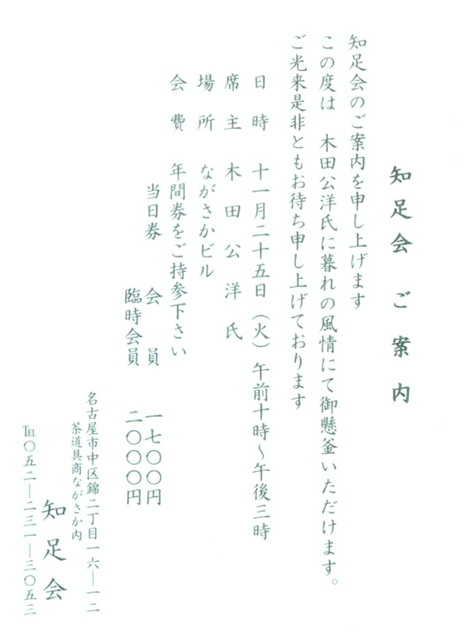 知足会　ご案内

知足会のご案内を申し上げます
この度は　木田公洋氏に暮れの風情にて御懸釜いただけます。
ご光来是非ともお待ち申し上げております

日　時　十一月二十五日（火）午前十時～午後三時
席　主　木　田　公　洋　氏
場　所　ながさかビル
会　費　年間券をご持参下さい
当日券　会　員　一七〇〇円
臨時会員　二〇〇〇円

名古屋市中区錦二丁目一六―一二
茶道具商ながさか内
知足会
℡〇五二―二三一―三〇五三